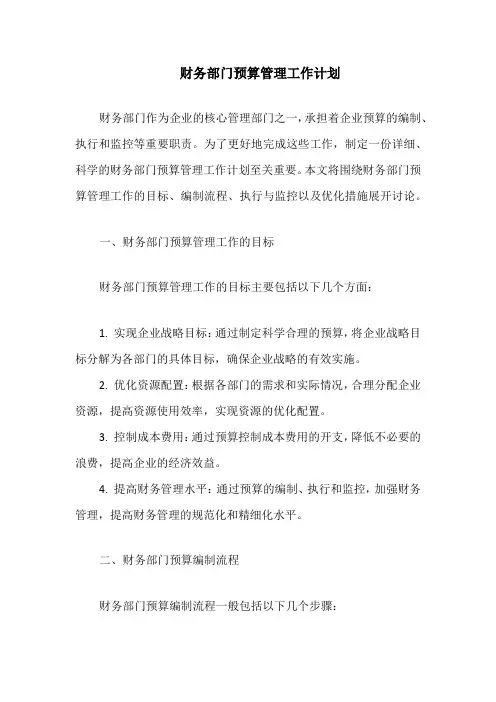 财务部门预算管理工作计划

财务部门作为企业的核心管理部门之一，承担着企业预算的编制、执行和监控等重要职责。为了更好地完成这些工作，制定一份详细、科学的财务部门预算管理工作计划至关重要。本文将围绕财务部门预算管理工作的目标、编制流程、执行与监控以及优化措施展开讨论。

一、财务部门预算管理工作的目标

财务部门预算管理工作的目标主要包括以下几个方面：

1. 实现企业战略目标：通过制定科学合理的预算，将企业战略目标分解为各部门的具体目标，确保企业战略的有效实施。

2. 优化资源配置：根据各部门的需求和实际情况，合理分配企业资源，提高资源使用效率，实现资源的优化配置。

3. 控制成本费用：通过预算控制成本费用的开支，降低不必要的浪费，提高企业的经济效益。

4. 提高财务管理水平：通过预算的编制、执行和监控，加强财务管理，提高财务管理的规范化和精细化水平。

二、财务部门预算编制流程

财务部门预算编制流程一般包括以下几个步骤：